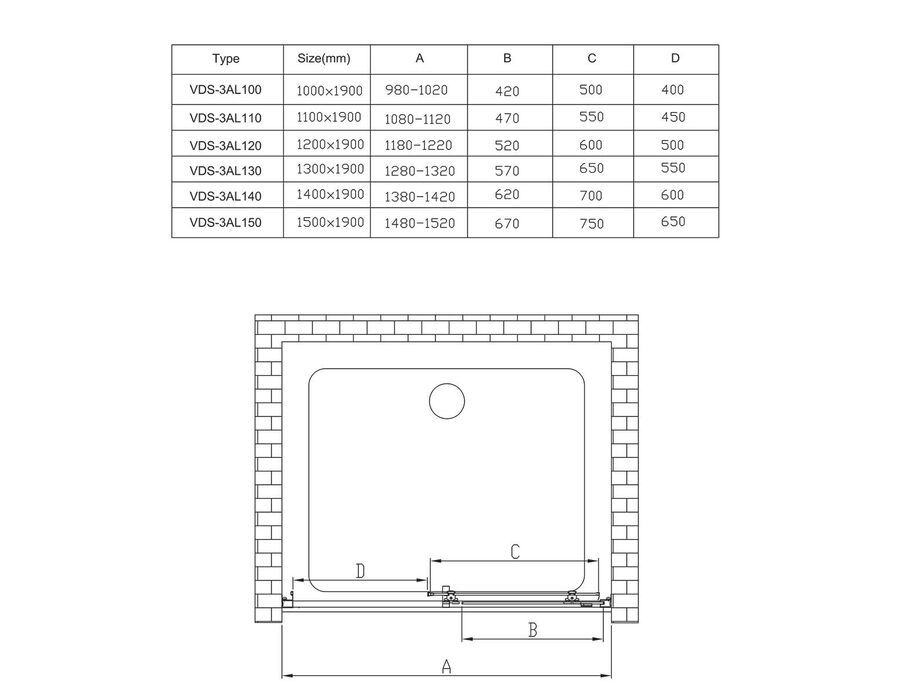 | Type | Size(mm) | A | B | C | D |
|---|---|---|---|---|---|
| VDS-3AL100 | 1000×1900 | 980-1020 | 420 | 500 | 400 |
| VDS-3AL110 | 1100×1900 | 1080-1120 | 470 | 550 | 450 |
| VDS-3AL120 | 1200×1900 | 1180-1220 | 520 | 600 | 500 |
| VDS-3AL130 | 1300×1900 | 1280-1320 | 570 | 650 | 550 |
| VDS-3AL140 | 1400×1900 | 1380-1420 | 620 | 700 | 600 |
| VDS-3AL150 | 1500×1900 | 1480-1520 | 670 | 750 | 650 |

C
D
B
A